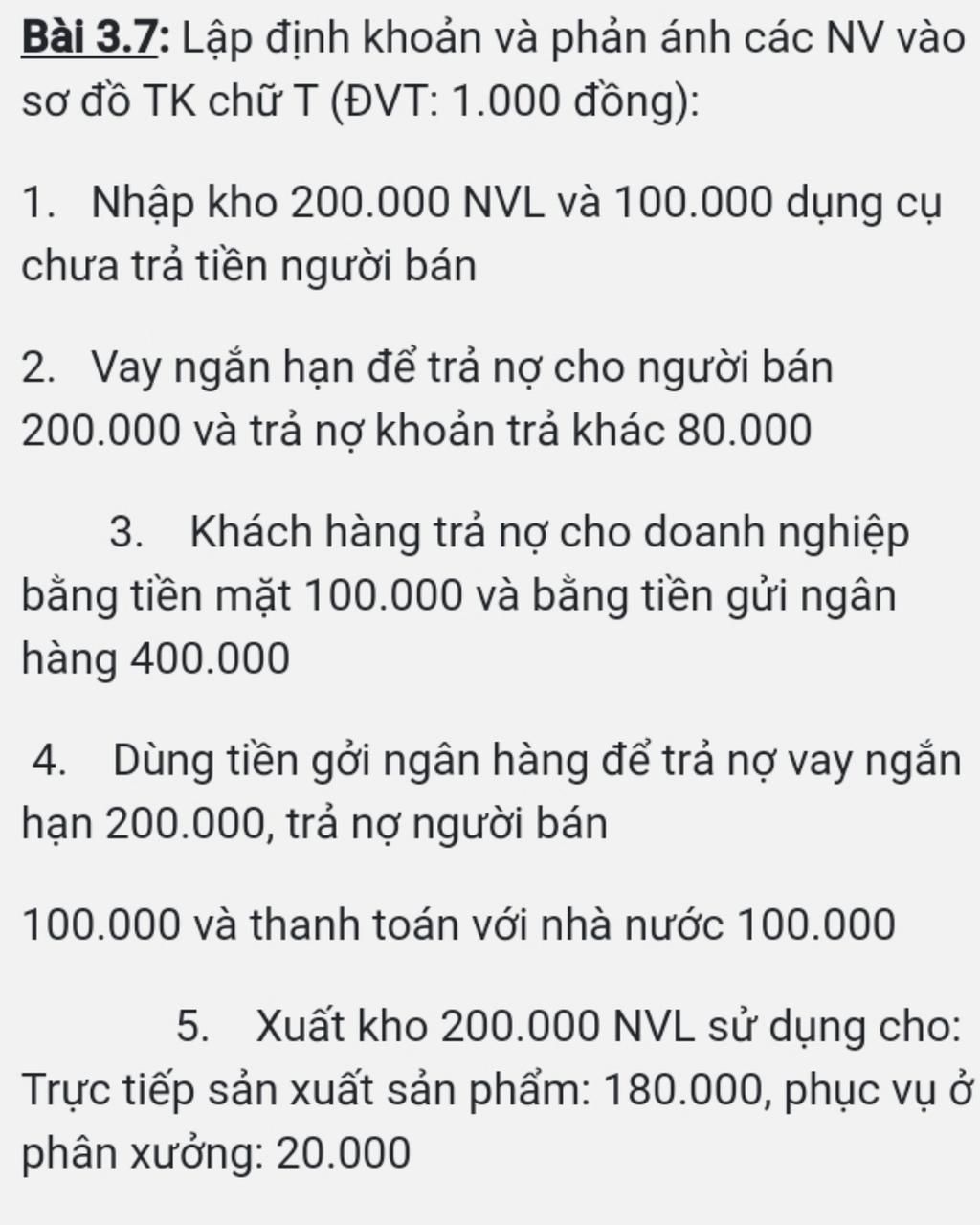 Bài 3.7: Lập định khoản và phản ánh các NV vào sơ đồ TK chữ T (ĐVT: 1.000 đồng):

1. Nhập kho 200.000 NVL và 100.000 dụng cụ chưa trả tiền người bán

2. Vay ngắn hạn để trả nợ cho người bán 200.000 và trả nợ khoản trả khác 80.000

3. Khách hàng trả nợ cho doanh nghiệp bằng tiền mặt 100.000 và bằng tiền gửi ngân hàng 400.000

4. Dùng tiền gởi ngân hàng để trả nợ vay ngắn hạn 200.000, trả nợ người bán

100.000 và thanh toán với nhà nước 100.000

5. Xuất kho 200.000 NVL sử dụng cho: Trực tiếp sản xuất sản phẩm: 180.000, phục vụ ở phân xưởng: 20.000